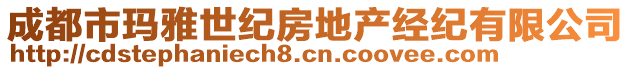 成都市玛雅世纪房地产经纪有限公司
http://cdstephaniech8.cn.coovee.com